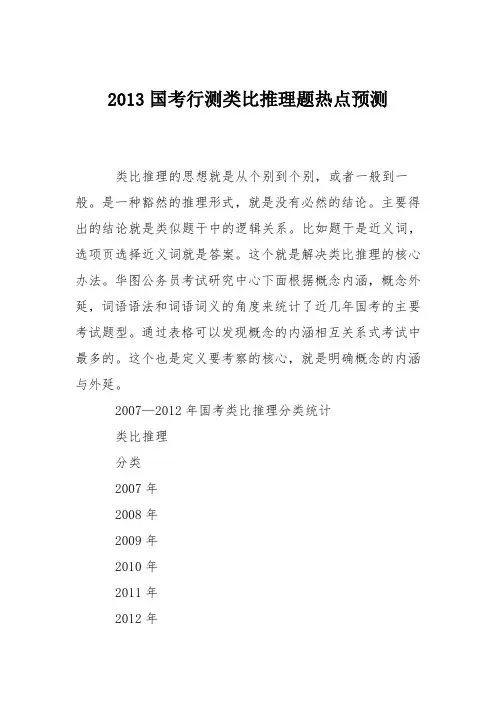 2013 国考行测类比推理题热点预测

类比推理的思想就是从个别到个别，或者一般到一般。是一种豁然的推理形式，就是没有必然的结论。主要得出的结论就是类似题干中的逻辑关系。比如题于是近义词，选项页选择近义词就是答案。这个就是解决类比推理的核心办法。华图公务员考试研究中心下面根据概念内涵，概念外延，词语语法和词语词义的角度来统计了近几年国考的主要考试题型。通过表格可以发现概念的内涵相互关系式考试中最多的。这个也是定义要考察的核心，就是明确概念的内涵与外延。

2007—2012 年国考类比推理分类统计

类比推理

分类

2007 年

2008 年

2009 年

2010 年

2011 年

2012 年